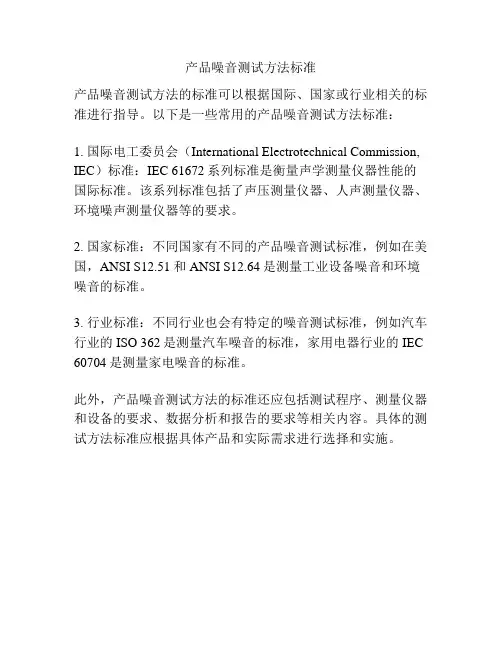 产品噪音测试方法标准

产品噪音测试方法的标准可以根据国际、国家或行业相关的标准进行指导。以下是一些常用的产品噪音测试方法标准：

1. 国际电工委员会（International Electrotechnical Commission, IEC）标准：IEC 61672 系列标准是衡量声学测量仪器性能的国际标准。该系列标准包括了声压测量仪器、人声测量仪器、环境噪声测量仪器等的要求。

2. 国家标准：不同国家有不同的产品噪音测试标准，例如在美国，ANSI S12.51 和 ANSI S12.64 是测量工业设备噪音和环境噪音的标准。

3. 行业标准：不同行业也会有特定的噪音测试标准，例如汽车行业的 ISO 362 是测量汽车噪音的标准，家用电器行业的 IEC 60704 是测量家电噪音的标准。

此外，产品噪音测试方法的标准还应包括测试程序、测量仪器和设备的要求、数据分析和报告的要求等相关内容。具体的测试方法标准应根据具体产品和实际需求进行选择和实施。